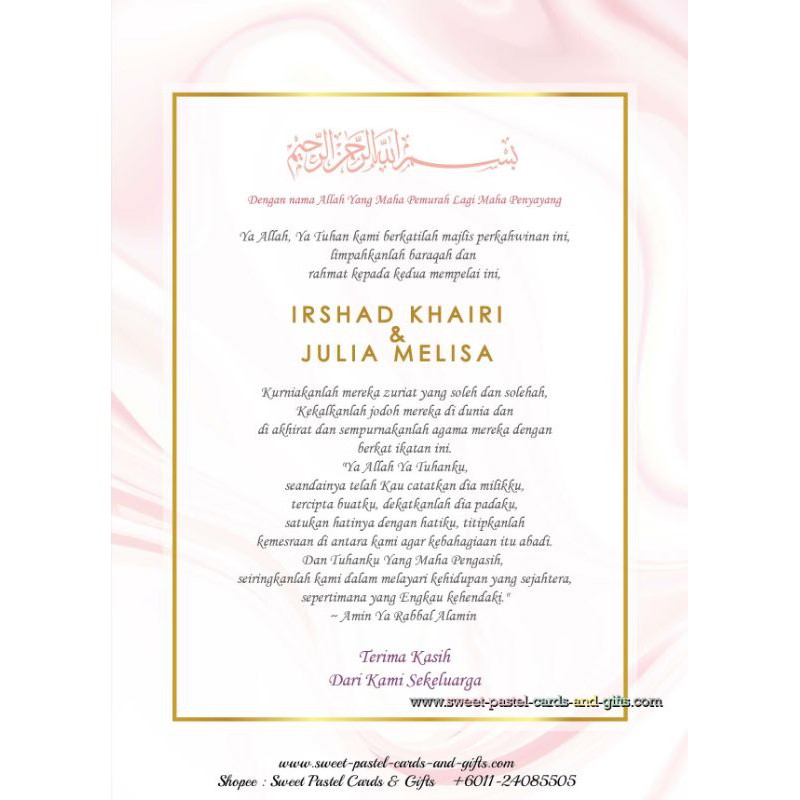 بسم الله الرحمن الرحيم

Dengan nama Allah Yang Maha Pemurah Lagi Maha Penyayang

Ya Allah, Ya Tuhan kami berkatilah majlis perkahwinan ini, limpahkanlah baraqah dan rahmat kepada kedua mempelai ini,

IRSHAD KHAIRI
&
JULIA MELISA

Kurniakanlah mereka zuriat yang soleh dan solehah, Kekalkanlah jodoh mereka di dunia dan di akhirat dan sempurnakanlah agama mereka dengan berkat ikatan ini.
"Ya Allah Ya Tuhanku, seandainya telah Kau catatkan dia milikku, tercipta buatku, dekatkanlah dia padaku, satukan hatinya dengan hatiku, titipkanlah kemesraan di antara kami agar kebahagiaan itu abadi. Dan Tuhanku Yang Maha Pengasih, seiringkanlah kami dalam melayari kehidupan yang sejahtera, sepertimana yang Engkau kehendaki."
~ Amin Ya Rabbal Alamin

Terima Kasih
Dari Kami Sekeluarga

www.sweet-pastel-cards-and-gifts.com

www.sweet-pastel-cards-and-gifts.com
Shopee : Sweet Pastel Cards & Gifts +6011-24085505